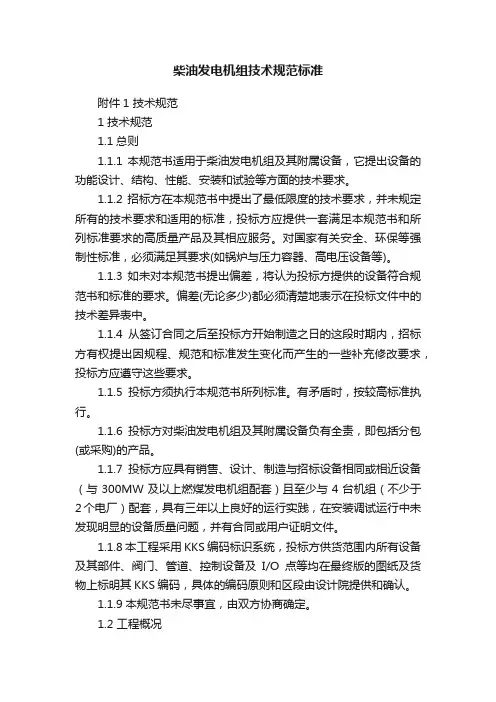 柴油发电机组技术规范标准

附件 1 技术规范

1 技术规范

1.1 总则

1.1.1 本规范书适用于柴油发电机组及其附属设备，它提出设备的功能设计、结构、性能、安装和试验等方面的技术要求。

1.1.2 招标方在本规范书中提出了最低限度的技术要求，并未规定所有的技术要求和适用的标准，投标方应提供一套满足本规范书和所列标准要求的高质量产品及其相应服务。对国家有关安全、环保等强制性标准，必须满足其要求(如锅炉与压力容器、高电压设备等)。

1.1.3 如未对本规范书提出偏差，将认为投标方提供的设备符合规范书和标准的要求。偏差(无论多少)都必须清楚地表示在投标文件中的技术差异表中。

1.1.4 从签订合同之后至投标方开始制造之日的这段时期内，招标方有权提出因规程、规范和标准发生变化而产生的一些补充修改要求，投标方应遵守这些要求。

1.1.5 投标方须执行本规范书所列标准。有矛盾时，按较高标准执行。

1.1.6 投标方对柴油发电机组及其附属设备负有全责，即包括分包(或采购)的产品。

1.1.7 投标方应具有销售、设计、制造与招标设备相同或相近设备（与 300MW 及以上燃煤发电机组配套）且至少与 4 台机组（不少于 2 个电厂）配套，具有三年以上良好的运行实践，在安装调试运行中未发现明显的设备质量问题，并有合同或用户证明文件。

1.1.8 本工程采用 KKS 编码标识系统，投标方供货范围内所有设备及其部件、阀门、管道、控制设备及 I/O 点等均在最终版的图纸及货物上标明其 KKS 编码，具体的编码原则和区段由设计院提供和确认。

1.1.9 本规范书未尽事宜，由双方协商确定。

1.2 工程概况